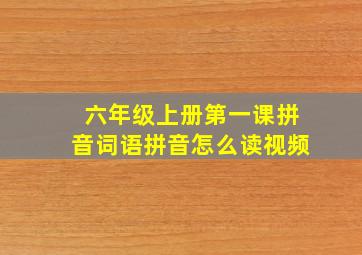 六年级上册第一课拼音词语拼音怎么读视频